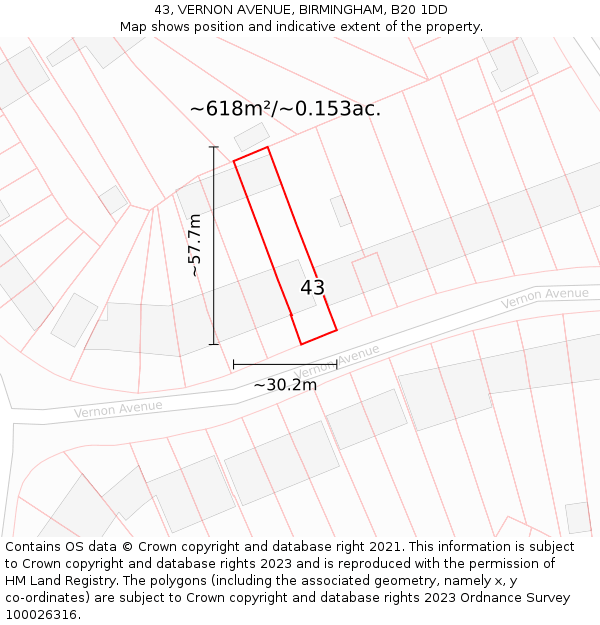 43, VERNON AVENUE, BIRMINGHAM, B20 1DD
Map shows position and indicative extent of the property.

~618m²/~0.153ac.

~57.7m

43

Vernon Avenue

Vernon Avenue

~30.2m

Vernon Avenue

Contains OS data © Crown copyright and database right 2021. This information is subject to Crown copyright and database rights 2023 and is reproduced with the permission of HM Land Registry. The polygons (including the associated geometry, namely x, y co-ordinates) are subject to Crown copyright and database rights 2023 Ordnance Survey 100026316.